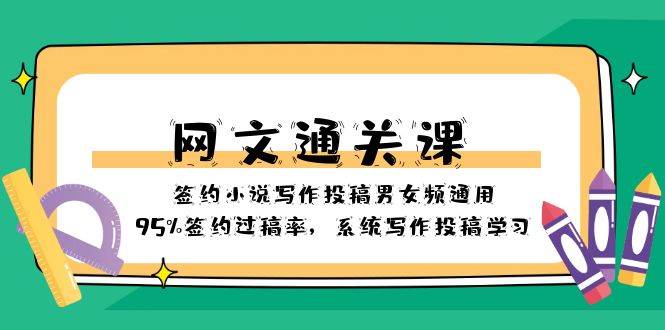 网文通关课

签约小说写作投稿男女频通用

95%签约过稿率，系统写作投稿学习